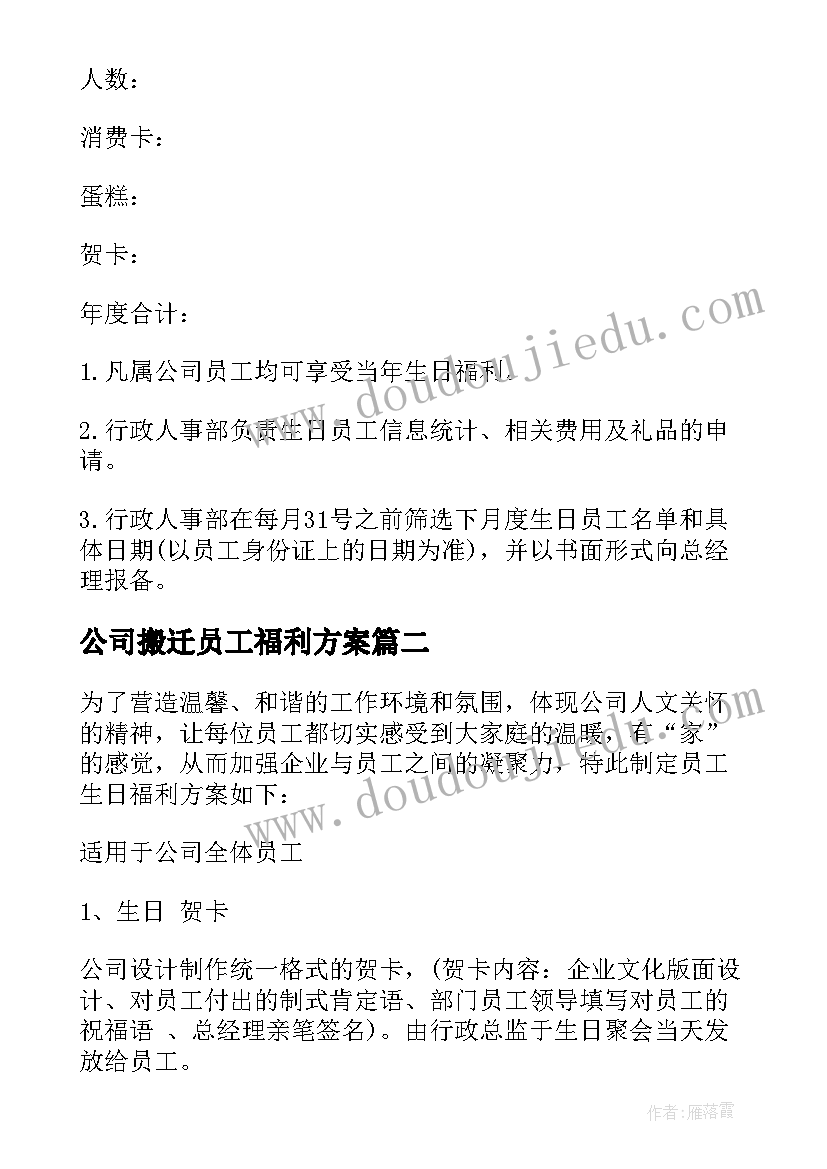 人数：

消费卡：

蛋糕：

贺卡：

年度合计：

1.凡属公司员工均可享受当年生日福利。

2.行政人事部负责生日员工信息统计、相关费用及礼品的申请。

3.行政人事部在每月31号之前筛选下月度生日员工名单和具体日期(以员工身份证上的日期为准)，并以书面形式向总经理报备。

公司搬迁员工福利方案篇二

为了营造温馨、和谐的工作环境和氛围，体现公司人文关怀的精神，让每位员工都切实感受到大家庭的温暖，有“家”的感觉，从而加强企业与员工之间的凝聚力，特此制定员工生日福利方案如下：

适用于公司全体员工

1、生日 贺卡

公司设计制作统一格式的贺卡，(贺卡内容：企业文化版面设计、对员工付出的制式肯定语、部门员工领导填写对员工的祝福语 、总经理亲笔签名)。由行政总监于生日聚会当天发放给员工。

www.doudoujiedu.com

www.doudoujiedu.com

作者：雁落霞